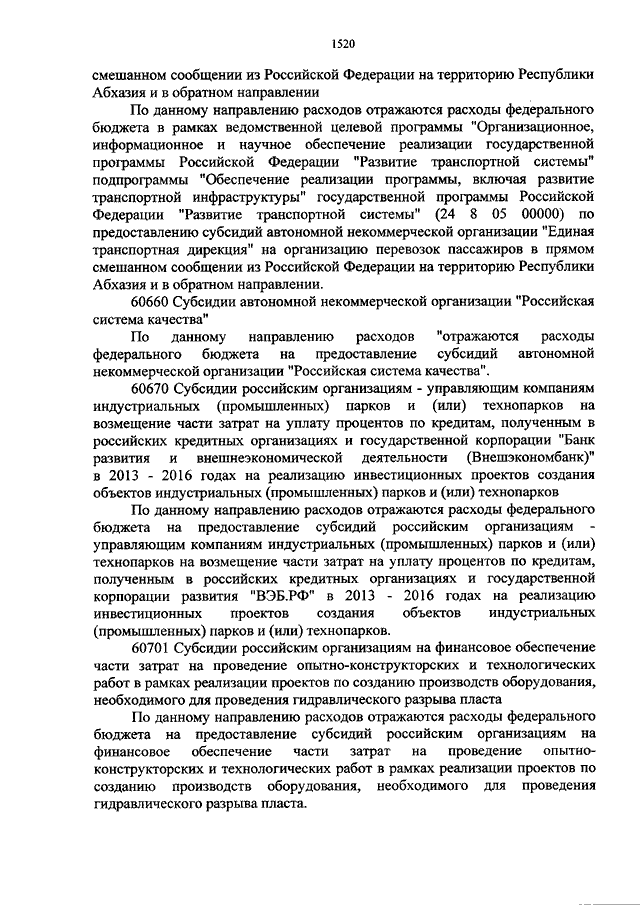 1520

смешанном сообщении из Российской Федерации на территорию Республики Абхазия и в обратном направлении

По данному направлению расходов отражаются расходы федерального бюджета в рамках ведомственной целевой программы "Организационное, информационное и научное обеспечение реализации государственной программы Российской Федерации "Развитие транспортной системы" подпрограммы "Обеспечение реализации программы, включая развитие транспортной инфраструктуры" государственной программы Российской Федерации "Развитие транспортной системы" (24 8 05 00000) по предоставлению субсидий автономной некоммерческой организации "Единая транспортная дирекция" на организацию перевозок пассажиров в прямом смешанном сообщении из Российской Федерации на территорию Республики Абхазия и в обратном направлении.

60660 Субсидии автономной некоммерческой организации "Российская система качества"

По данному направлению расходов "отражаются расходы федерального бюджета на предоставление субсидий автономной некоммерческой организации "Российская система качества".

60670 Субсидии российским организациям - управляющим компаниям индустриальных (промышленных) парков и (или) технопарков на возмещение части затрат на уплату процентов по кредитам, полученным в российских кредитных организациях и государственной корпорации "Банк развития и внешнеэкономической деятельности (Внешэкономбанк)" в 2013 - 2016 годах на реализацию инвестиционных проектов создания объектов индустриальных (промышленных) парков и (или) технопарков

По данному направлению расходов отражаются расходы федерального бюджета на предоставление субсидий российским организациям - управляющим компаниям индустриальных (промышленных) парков и (или) технопарков на возмещение части затрат на уплату процентов по кредитам, полученным в российских кредитных организациях и государственной корпорации развития "ВЭБ.РФ" в 2013 - 2016 годах на реализацию инвестиционных проектов создания объектов индустриальных (промышленных) парков и (или) технопарков.

60701 Субсидии российским организациям на финансовое обеспечение части затрат на проведение опытно-конструкторских и технологических работ в рамках реализации проектов по созданию производств оборудования, необходимого для проведения гидравлического разрыва пласта

По данному направлению расходов отражаются расходы федерального бюджета на предоставление субсидий российским организациям на финансовое обеспечение части затрат на проведение опытно-конструкторских и технологических работ в рамках реализации проектов по созданию производств оборудования, необходимого для проведения гидравлического разрыва пласта.